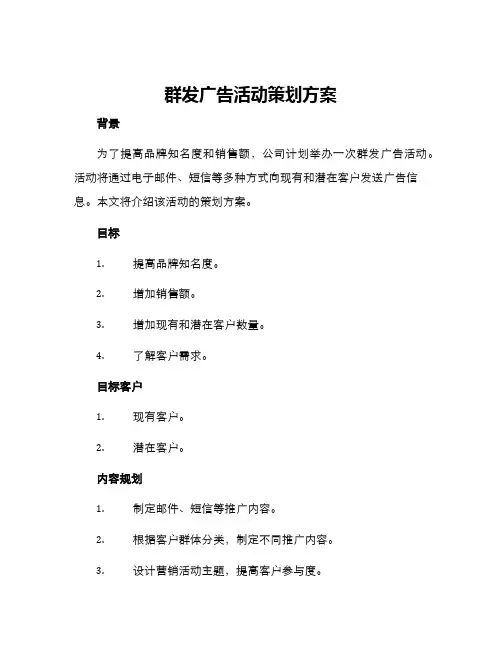 群发广告活动策划方案

背景

为了提高品牌知名度和销售额，公司计划举办一次群发广告活动。活动将通过电子邮件、短信等多种方式向现有和潜在客户发送广告信息。本文将介绍该活动的策划方案。

目标

1. 提高品牌知名度。

2. 增加销售额。

3. 增加现有和潜在客户数量。

4. 了解客户需求。

目标客户

1. 现有客户。

2. 潜在客户。

内容规划

1. 制定邮件、短信等推广内容。

2. 根据客户群体分类，制定不同推广内容。

3. 设计营销活动主题，提高客户参与度。